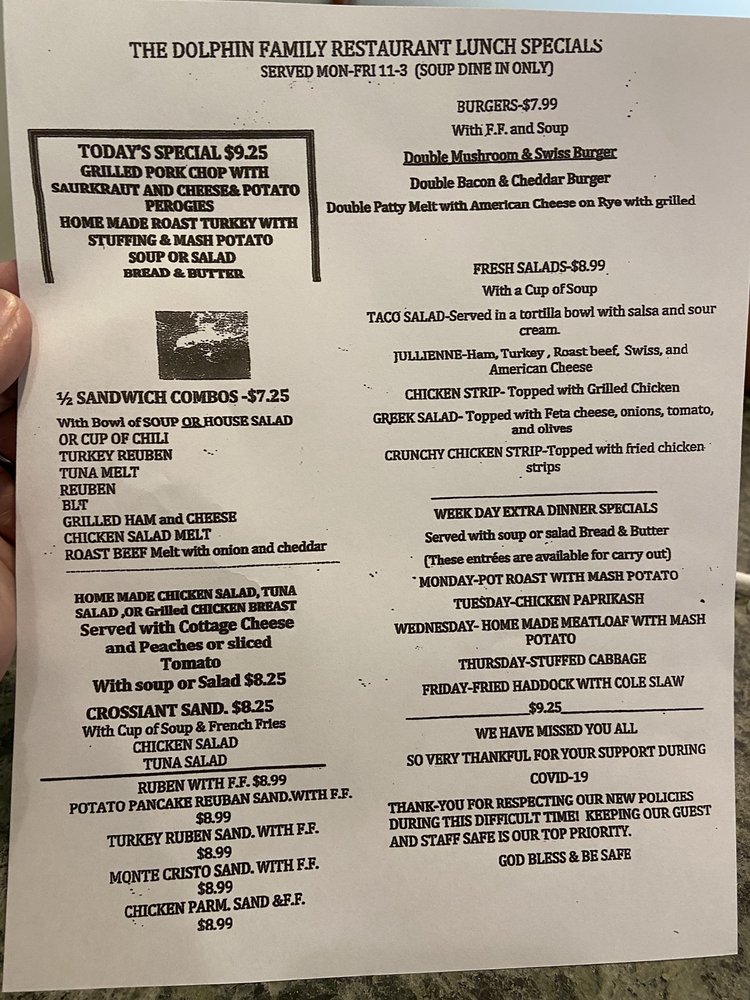 THE DOLPHIN FAMILY RESTAURANT LUNCH SPECIALS
SERVED MON-FRI 11-3 (SOUP DINE IN ONLY)

TODAY'S SPECIAL $9.25
GRILLED PORK CHOP WITH SAURKRAUT AND CHEESE& POTATO PEROGIES
HOME MADE ROAST TURKEY WITH STUFFING & MASH POTATO
SOUP OR SALAD
BREAD & BUTTER

½ SANDWICH COMBOS -$7.25
With Bowl of SOUP OR HOUSE SALAD
OR CUP OF CHILI
TURKEY REUBEN
TUNA MELT
REUBEN
BLT
GRILLED HAM and CHEESE
CHICKEN SALAD MELT
ROAST BEEF Melt with onion and cheddar

HOME MADE CHICKEN SALAD, TUNA SALAD ,OR Grilled CHICKEN BREAST
Served with Cottage Cheese and Peaches or sliced Tomato
With soup or Salad $8.25

CROSSIANT SAND. $8.25
With Cup of Soup & French Fries
CHICKEN SALAD
TUNA SALAD

RUBEN WITH F.F. $8.99
POTATO PANCAKE REUBAN SAND.WITH F.F. $8.99
TURKEY RUBEN SAND. WITH F.F. $8.99
MONTE CRISTO SAND. WITH F.F. $8.99
CHICKEN PARM. SAND &F.F. $8.99

BURGERS-$7.99
With F.F. and Soup
Double Mushroom & Swiss Burger
Double Bacon & Cheddar Burger
Double Patty Melt with American Cheese on Rye with grilled

FRESH SALADS-$8.99
With a Cup of Soup
TACO SALAD-Served in a tortilla bowl with salsa and sour cream.
JULLIENNE-Ham, Turkey , Roast beef, Swiss, and American Cheese
CHICKEN STRIP- Topped with Grilled Chicken
GREEK SALAD- Topped with Feta cheese, onions, tomato, and olives
CRUNCHY CHICKEN STRIP-Topped with fried chicken strips

WEEK DAY EXTRA DINNER SPECIALS
Served with soup or salad Bread & Butter
(These entrées are available for carry out)
MONDAY-POT ROAST WITH MASH POTATO
TUESDAY-CHICKEN PAPRIKASH
WEDNESDAY- HOME MADE MEATLOAF WITH MASH POTATO
THURSDAY-STUFFED CABBAGE
FRIDAY-FRIED HADDOCK WITH COLE SLAW
$9.25

WE HAVE MISSED YOU ALL
SO VERY THANKFUL FOR YOUR SUPPORT DURING COVID-19

THANK-YOU FOR RESPECTING OUR NEW POLICIES DURING THIS DIFFICULT TIME! KEEPING OUR GUEST AND STAFF SAFE IS OUR TOP PRIORITY.
GOD BLESS & BE SAFE